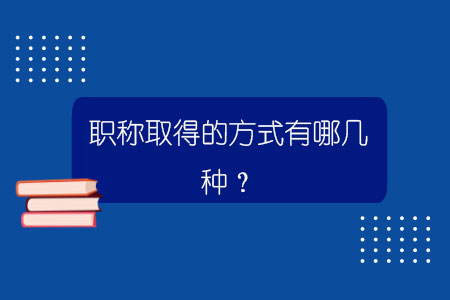 职称取得的方式有哪几种？